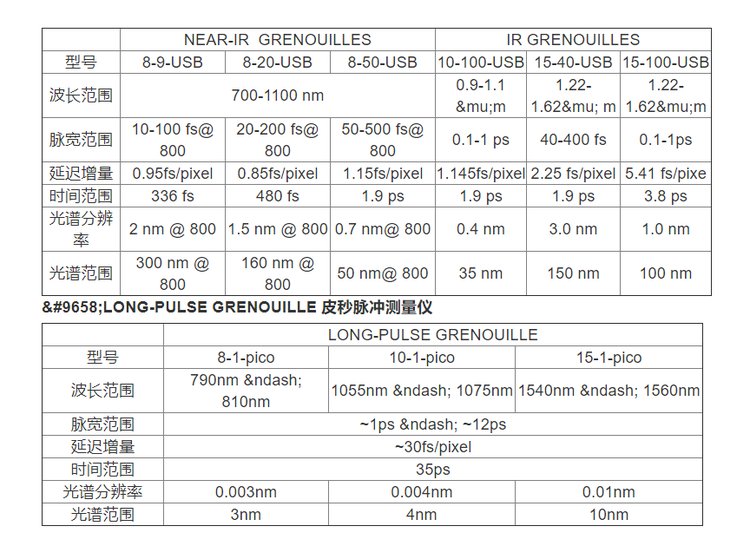 | | NEAR-IR GRENOUILLES | | | IR GRENOUILLES | | |
|---|---|---|---|---|---|---|
| 型号 | 8-9-USB | 8-20-USB | 8-50-USB | 10-100-USB | 15-40-USB | 15-100-USB |
| 波长范围 | 700-1100 nm | | | 0.9-1.1 &mu;m | 1.22-1.62&mu; m | 1.22-1.62&mu;m |
| 脉宽范围 | 10-100 fs@ 800 | 20-200 fs@ 800 | 50-500 fs@ 800 | 0.1-1 ps | 40-400 fs | 0.1-1ps |
| 延迟增量 | 0.95fs/pixel | 0.85fs/pixel | 1.15fs/pixel | 1.145fs/pixel | 2.25 fs/pixel | 5.41 fs/pixe |
| 时间范围 | 336 fs | 480 fs | 1.9 ps | 1.9 ps | 1.9 ps | 3.8 ps |
| 光谱分辨率 | 2 nm @ 800 | 1.5 nm @ 800 | 0.7 nm@ 800 | 0.4 nm | 3.0 nm | 1.0 nm |
| 光谱范围 | 300 nm @ 800 | 160 nm @ 800 | 50 nm@ 800 | 35 nm | 150 nm | 100 nm |

&#9658;LONG-PULSE GRENOUILLE 皮秒脉冲测量仪

| | LONG-PULSE GRENOUILLE | | |
|---|---|---|---|
| 型号 | 8-1-pico | 10-1-pico | 15-1-pico |
| 波长范围 | 790nm &ndash; 810nm | 1055nm &ndash; 1075nm | 1540nm &ndash; 1560nm |
| 脉宽范围 | ~1ps &ndash; ~12ps | | |
| 延迟增量 | ~30fs/pixel | | |
| 时间范围 | 35ps | | |
| 光谱分辨率 | 0.003nm | 0.004nm | 0.01nm |
| 光谱范围 | 3nm | 4nm | 10nm |